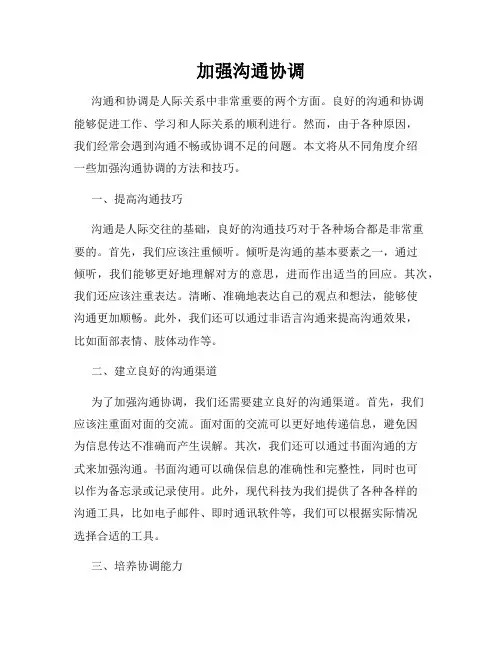 加强沟通协调

沟通和协调是人际关系中非常重要的两个方面。良好的沟通和协调能够促进工作、学习和人际关系的顺利进行。然而，由于各种原因，我们经常会遇到沟通不畅或协调不足的问题。本文将从不同角度介绍一些加强沟通协调的方法和技巧。

一、提高沟通技巧

沟通是人际交往的基础，良好的沟通技巧对于各种场合都是非常重要的。首先，我们应该注重倾听。倾听是沟通的基本要素之一，通过倾听，我们能够更好地理解对方的意思，进而作出适当的回应。其次，我们还应该注重表达。清晰、准确地表达自己的观点和想法，能够使沟通更加顺畅。此外，我们还可以通过非语言沟通来提高沟通效果，比如面部表情、肢体动作等。

二、建立良好的沟通渠道

为了加强沟通协调，我们还需要建立良好的沟通渠道。首先，我们应该注重面对面的交流。面对面的交流可以更好地传递信息，避免因为信息传达不准确而产生误解。其次，我们还可以通过书面沟通的方式来加强沟通。书面沟通可以确保信息的准确性和完整性，同时也可以作为备忘录或记录使用。此外，现代科技为我们提供了各种各样的沟通工具，比如电子邮件、即时通讯软件等，我们可以根据实际情况选择合适的工具。

三、培养协调能力